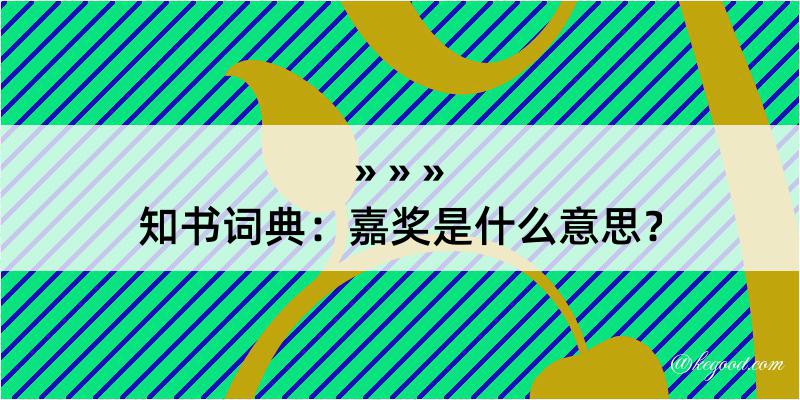 » » »
知书词典：嘉奖是什么意思？

@kegood.com